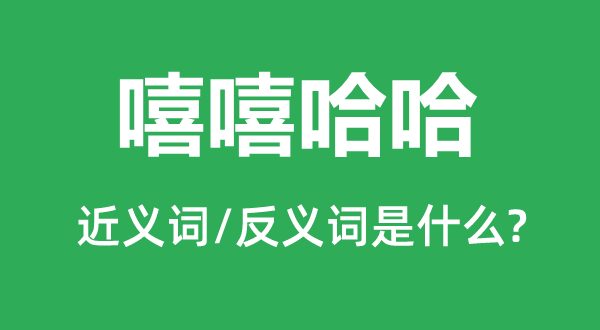 嘻嘻哈哈

近义词/反义词是什么?